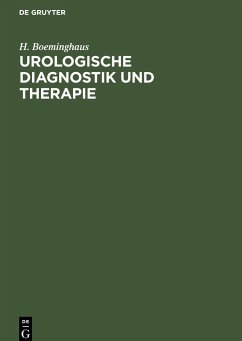 DE GRUYTER

H. Boeminghaus

UROLOGISCHE DIAGNOSTIK UND THERAPIE

DE
G